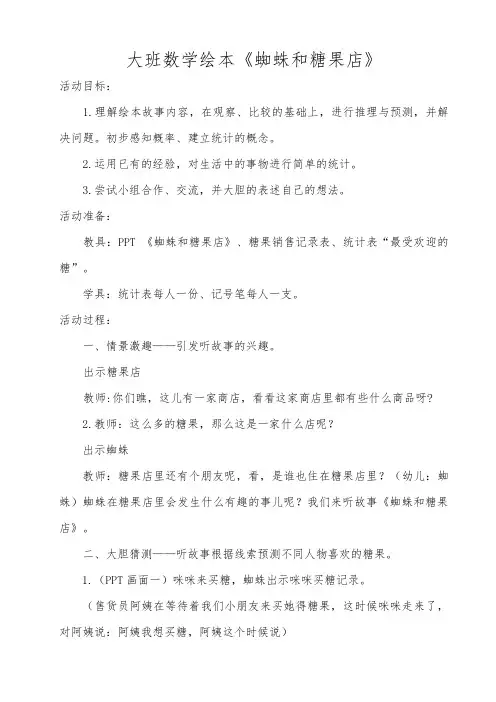 大班数学绘本《蜘蛛和糖果店》

活动目标：

1.理解绘本故事内容，在观察、比较的基础上，进行推理与预测，并解决问题。初步感知概率、建立统计的概念。

2.运用已有的经验，对生活中的事物进行简单的统计。

3.尝试小组合作、交流，并大胆的表述自己的想法。

活动准备：

教具：PPT 《蜘蛛和糖果店》、糖果销售记录表、统计表“最受欢迎的糖”。

学具：统计表每人一份、记号笔每人一支。

活动过程：

一、情景激趣——引发听故事的兴趣。

出示糖果店

教师:你们瞧，这儿有一家商店，看看这家商店里都有些什么商品呀?

2.教师：这么多的糖果，那么这是一家什么店呢？

出示蜘蛛

教师：糖果店里还有个朋友呢，看，是谁也住在糖果店里？（幼儿：蜘蛛）蜘蛛在糖果店里会发生什么有趣的事儿呢？我们来听故事《蜘蛛和糖果店》。

二、大胆猜测——听故事根据线索预测不同人物喜欢的糖果。

1.（PPT 画面一）咪咪来买糖，蜘蛛出示咪咪买糖记录。

（售货员阿姨在等待着我们小朋友来买她得糖果，这时候咪咪走来了，对阿姨说：阿姨我想买糖，阿姨这个时候说）